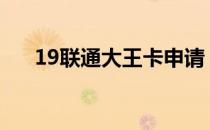 19联通大王卡申请